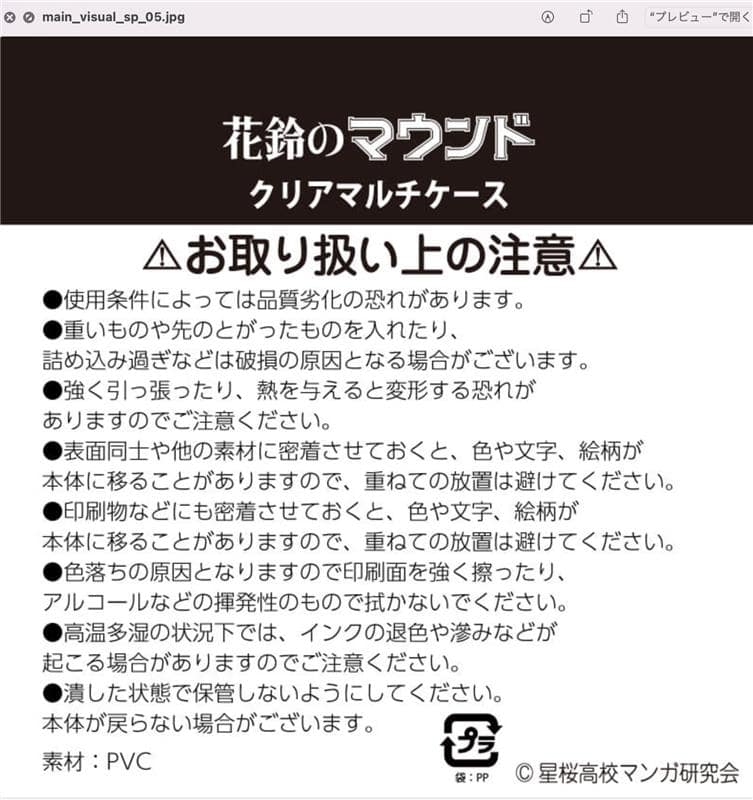 main_visual_sp_05.jpg

"プレビュー"で開く

花鈴のマウンド
クリアマルチケース

⚠お取り扱い上の注意⚠

●使用条件によっては品質劣化の恐れがあります。
●重いものや先のとがったものを入れたり、詰め込み過ぎなどは破損の原因となる場合がございます。
●強く引っ張ったり、熱を与えると変形する恐れがありますのでご注意ください。
●表面同士や他の素材に密着させておくと、色や文字、絵柄が本体に移ることがありますので、重ねての放置は避けてください。
●印刷物などにも密着させておくと、色や文字、絵柄が本体に移ることがありますので、重ねての放置は避けてください。
●色落ちの原因となりますので印刷面を強く擦ったり、アルコールなどの揮発性のもので拭かないでください。
●高温多湿の状況下では、インクの退色や滲みなどが起こる場合がありますのでご注意ください。
●潰した状態で保管しないようにしてください。本体が戻らない場合がございます。

素材：PVC

プラ
袋：PP

© 星桜高校マンガ研究会